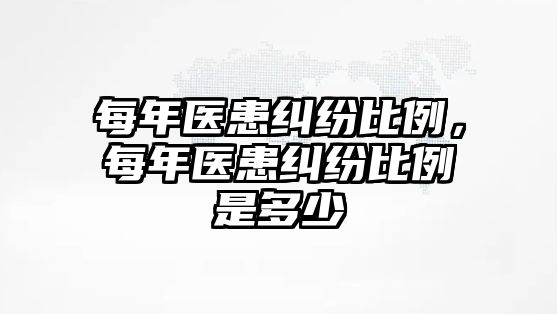 每年医患纠纷比例，每年医患纠纷比例是多少